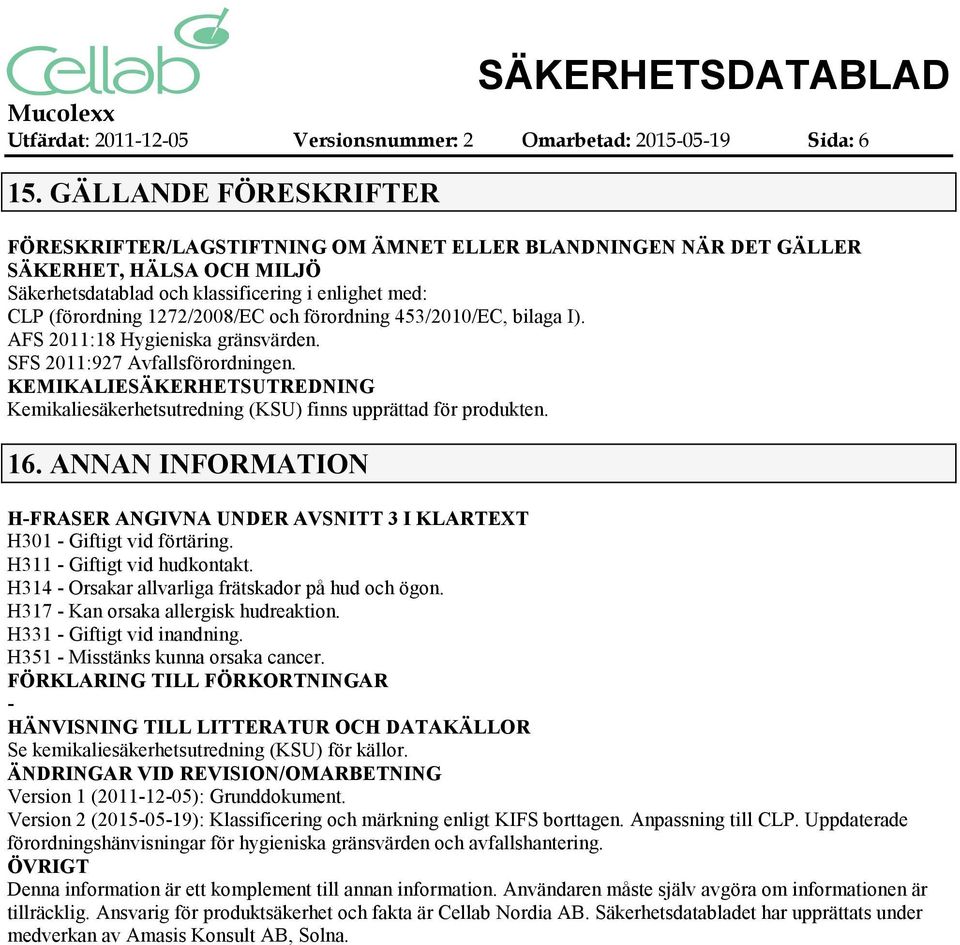 Cellab

SÄKERHETSDATABLAD

Mucolexx
Utfärdat: 2011-12-05 Versionsnummer: 2 Omarbetad: 2015-05-19 Sida: 6

15. GÄLLANDE FÖRESKRIFTER

FÖRESKRIFTER/LAGSTIFTNING OM ÄMNET ELLER BLANDNINGEN NÄR DET GÄLLER SÄKERHET, HÄLSA OCH MILJÖ
Säkerhetsdatablad och klassificering i enlighet med:
CLP (förordning 1272/2008/EC och förordning 453/2010/EC, bilaga I).
AFS 2011:18 Hygieniska gränsvärden.
SFS 2011:927 Avfallsförordningen.
KEMIKALIESÄKERHETSUTREDNING
Kemikaliesäkerhetsutredning (KSU) finns upprättad för produkten.

16. ANNAN INFORMATION

H-FRASER ANGIVNA UNDER AVSNITT 3 I KLARTEXT
H301 - Giftigt vid förtäring.
H311 - Giftigt vid hudkontakt.
H314 - Orsakar allvarliga frätskador på hud och ögon.
H317 - Kan orsaka allergisk hudreaktion.
H331 - Giftigt vid inandning.
H351 - Misstänks kunna orsaka cancer.
FÖRKLARING TILL FÖRKORTNINGAR
-
HÄNVISNING TILL LITTERATUR OCH DATAKÄLLOR
Se kemikaliesäkerhetsutredning (KSU) för källor.
ÄNDRINGAR VID REVISION/OMARBETNING
Version 1 (2011-12-05): Grunddokument.
Version 2 (2015-05-19): Klassificering och märkning enligt KIFS borttagen. Anpassning till CLP. Uppdaterade förordningshänvisningar för hygieniska gränsvärden och avfallshantering.
ÖVRIGT
Denna information är ett komplement till annan information. Användaren måste själv avgöra om informationen är tillräcklig. Ansvarig för produktsäkerhet och fakta är Cellab Nordia AB. Säkerhetsdatabladet har upprättats under medverkan av Amasis Konsult AB, Solna.